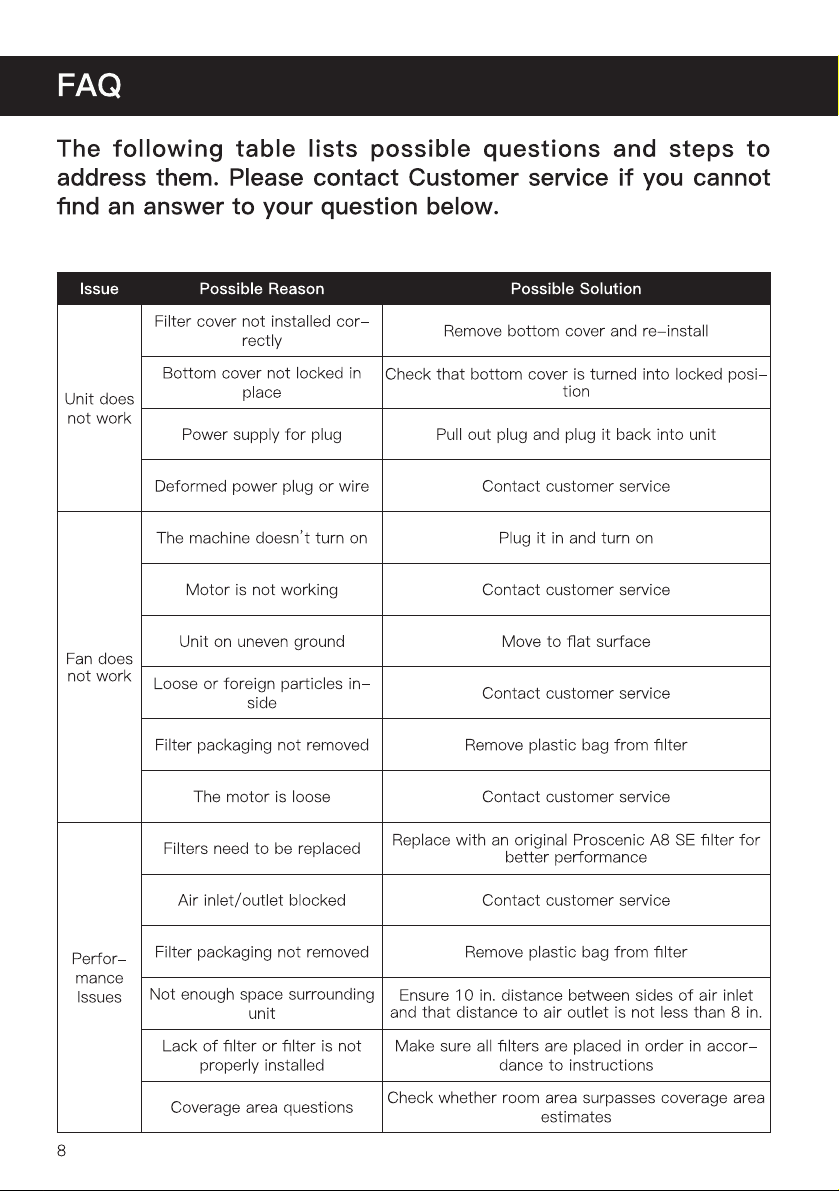 FAQ

The following table lists possible questions and steps to address them. Please contact Customer service if you cannot find an answer to your question below.

| Issue | Possible Reason | Possible Solution |
|---|---|---|
| Unit does not work | Filter cover not installed correctly | Remove bottom cover and re-install |
| | Bottom cover not locked in place | Check that bottom cover is turned into locked position |
| | Power supply for plug | Pull out plug and plug it back into unit |
| | Deformed power plug or wire | Contact customer service |
| Fan does not work | The machine doesn't turn on | Plug it in and turn on |
| | Motor is not working | Contact customer service |
| | Unit on uneven ground | Move to flat surface |
| | Loose or foreign particles inside | Contact customer service |
| | Filter packaging not removed | Remove plastic bag from filter |
| | The motor is loose | Contact customer service |
| Performance Issues | Filters need to be replaced | Replace with an original Proscenic A8 SE filter for better performance |
| | Air inlet/outlet blocked | Contact customer service |
| | Filter packaging not removed | Remove plastic bag from filter |
| | Not enough space surrounding unit | Ensure 10 in. distance between sides of air inlet and that distance to air outlet is not less than 8 in. |
| | Lack of filter or filter is not properly installed | Make sure all filters are placed in order in accordance to instructions |
| | Coverage area questions | Check whether room area surpasses coverage area estimates |

8